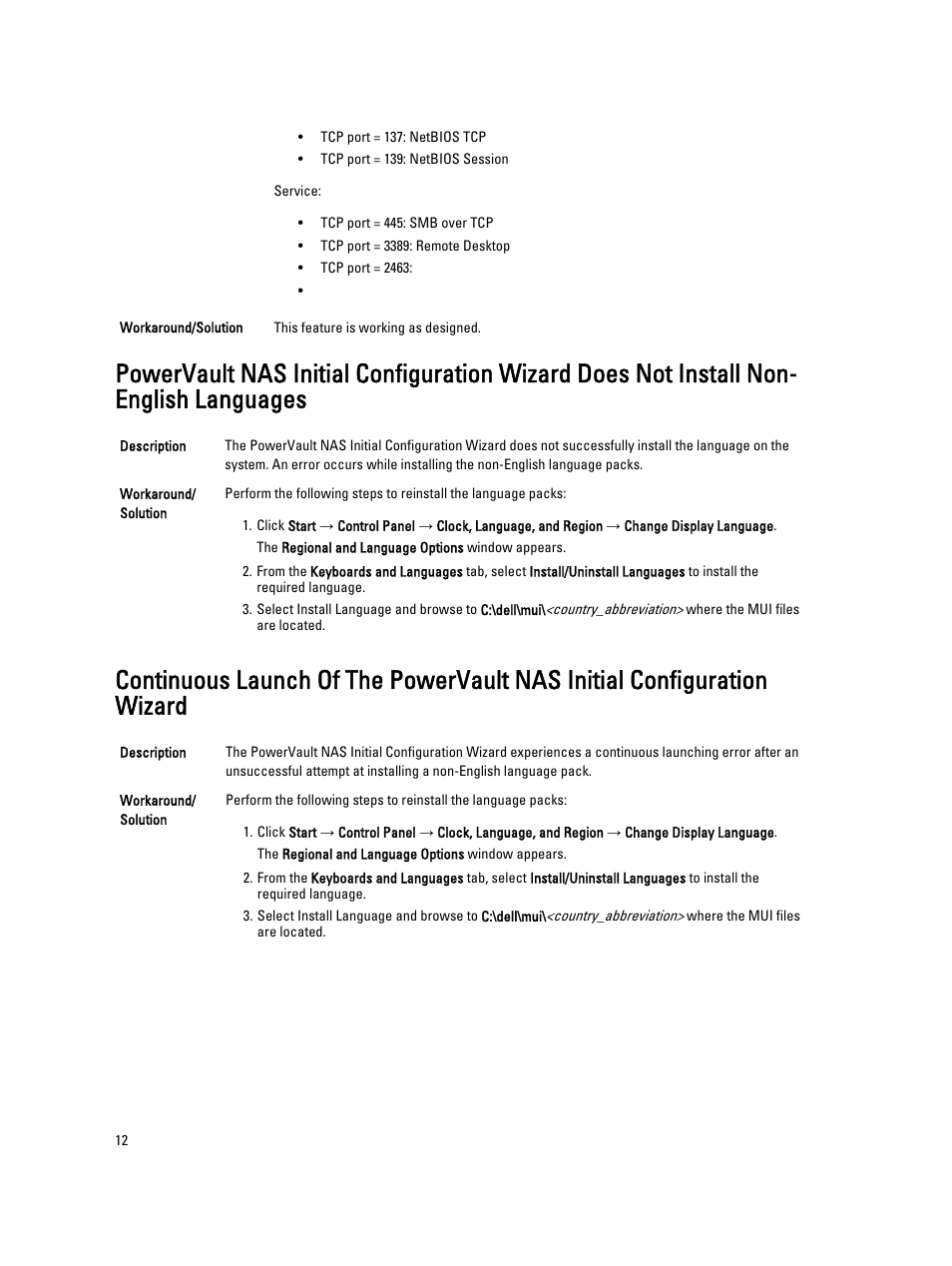 • TCP port = 137: NetBIOS TCP
• TCP port = 139: NetBIOS Session

Service:

• TCP port = 445: SMB over TCP
• TCP port = 3389: Remote Desktop
• TCP port = 2463:
•

Workaround/Solution This feature is working as designed.

PowerVault NAS Initial Configuration Wizard Does Not Install Non-English Languages

Description The PowerVault NAS Initial Configuration Wizard does not successfully install the language on the system. An error occurs while installing the non-English language packs.

Workaround/ Solution Perform the following steps to reinstall the language packs:

1. Click Start → Control Panel → Clock, Language, and Region → Change Display Language.
The Regional and Language Options window appears.
2. From the Keyboards and Languages tab, select Install/Uninstall Languages to install the required language.
3. Select Install Language and browse to C:\dell\mui\<country_abbreviation> where the MUI files are located.

Continuous Launch Of The PowerVault NAS Initial Configuration Wizard

Description The PowerVault NAS Initial Configuration Wizard experiences a continuous launching error after an unsuccessful attempt at installing a non-English language pack.

Workaround/ Solution Perform the following steps to reinstall the language packs:

1. Click Start → Control Panel → Clock, Language, and Region → Change Display Language.
The Regional and Language Options window appears.
2. From the Keyboards and Languages tab, select Install/Uninstall Languages to install the required language.
3. Select Install Language and browse to C:\dell\mui\<country_abbreviation> where the MUI files are located.

12